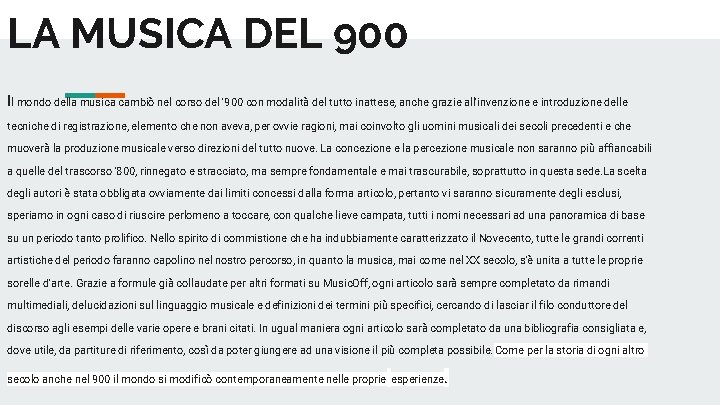 LA MUSICA DEL 900

Il mondo della musica cambiò nel corso del '900 con modalità del tutto inattese, anche grazie all'invenzione e introduzione delle tecniche di registrazione, elemento che non aveva, per ovvie ragioni, mai coinvolto gli uomini musicali dei secoli precedenti e che muoverà la produzione musicale verso direzioni del tutto nuove. La concezione e la percezione musicale non saranno più affiancabili a quelle del trascorso '800, rinnegato e stracciato, ma sempre fondamentale e mai trascurabile, soprattutto in questa sede.La scelta degli autori è stata obbligata ovviamente dai limiti concessi dalla forma articolo, pertanto vi saranno sicuramente degli esclusi, speriamo in ogni caso di riuscire perlomeno a toccare, con qualche lieve campata, tutti i nomi necessari ad una panoramica di base su un periodo tanto prolifico. Nello spirito di commistione che ha indubbiamente caratterizzato il Novecento, tutte le grandi correnti artistiche del periodo faranno capolino nel nostro percorso, in quanto la musica, mai come nel XX secolo, s'è unita a tutte le proprie sorelle d'arte. Grazie a formule già collaudate per altri formati su MusicOff, ogni articolo sarà sempre completato da rimandi multimediali, delucidazioni sul linguaggio musicale e definizioni dei termini più specifici, cercando di lasciar il filo conduttore del discorso agli esempi delle varie opere e brani citati. In ugual maniera ogni articolo sarà completato da una bibliografia consigliata e, dove utile, da partiture di riferimento, così da poter giungere ad una visione il più completa possibile. Come per la storia di ogni altro secolo anche nel 900 il mondo si modificò contemporaneamente nelle proprie esperienze.